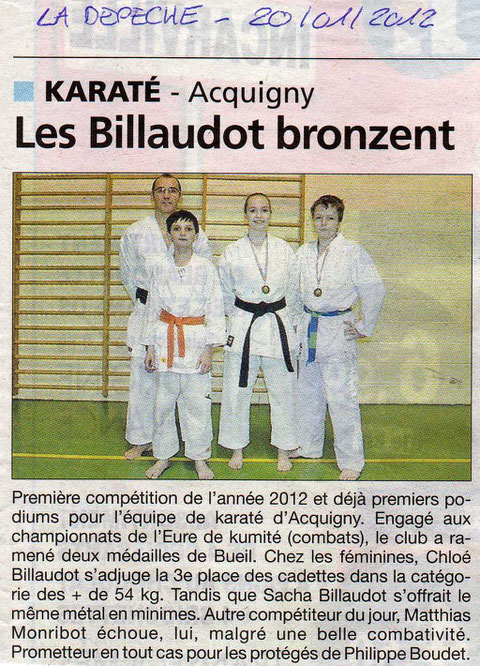 LA DEPECHE - 20/01/2012

KARATÉ - Acquigny

Les Billaudot bronzent

Première compétition de l'année 2012 et déjà premiers podiums pour l'équipe de karaté d'Acquigny. Engagé aux championnats de l'Eure de kumité (combats), le club a ramené deux médailles de Bueil. Chez les féminines, Chloé Billaudot s'adjuge la 3e place des cadettes dans la catégorie des + de 54 kg. Tandis que Sacha Billaudot s'offrait le même métal en minimes. Autre compétiteur du jour, Matthias Monribot échoue, lui, malgré une belle combativité. Prometteur en tout cas pour les protégés de Philippe Boudet.